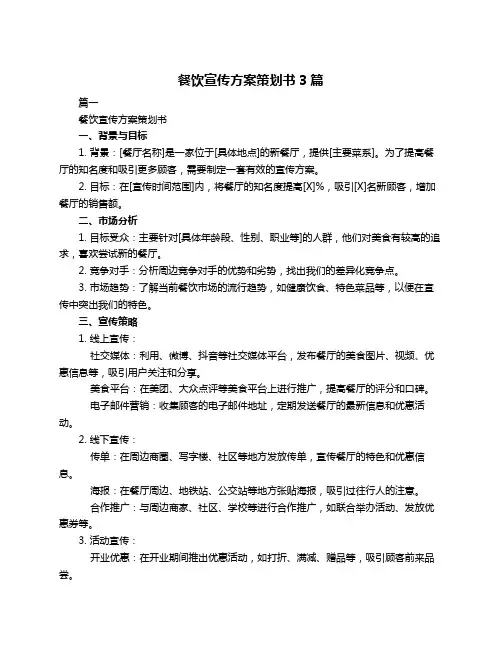 餐饮宣传方案策划书 3 篇

篇一

餐饮宣传方案策划书

一、背景与目标

1. 背景：[餐厅名称]是一家位于[具体地点]的新餐厅，提供[主要菜系]。为了提高餐厅的知名度和吸引更多顾客，需要制定一套有效的宣传方案。

2. 目标：在[宣传时间范围]内，将餐厅的知名度提高[X]%，吸引[X]名新顾客，增加餐厅的销售额。

二、市场分析

1. 目标受众：主要针对[具体年龄段、性别、职业等]的人群，他们对美食有较高的追求，喜欢尝试新的餐厅。

2. 竞争对手：分析周边竞争对手的优势和劣势，找出我们的差异化竞争点。

3. 市场趋势：了解当前餐饮市场的流行趋势，如健康饮食、特色菜品等，以便在宣传中突出我们的特色。

三、宣传策略

1. 线上宣传：

社交媒体：利用、微博、抖音等社交媒体平台，发布餐厅的美食图片、视频、优惠信息等，吸引用户关注和分享。

美食平台：在美团、大众点评等美食平台上进行推广，提高餐厅的评分和口碑。

电子邮件营销：收集顾客的电子邮件地址，定期发送餐厅的最新信息和优惠活动。

2. 线下宣传：

传单：在周边商圈、写字楼、社区等地方发放传单，宣传餐厅的特色和优惠信息。

海报：在餐厅周边、地铁站、公交站等地方张贴海报，吸引过往行人的注意。

合作推广：与周边商家、社区、学校等进行合作推广，如联合举办活动、发放优惠券等。

3. 活动宣传：

开业优惠：在开业期间推出优惠活动，如打折、满减、赠品等，吸引顾客前来品尝。